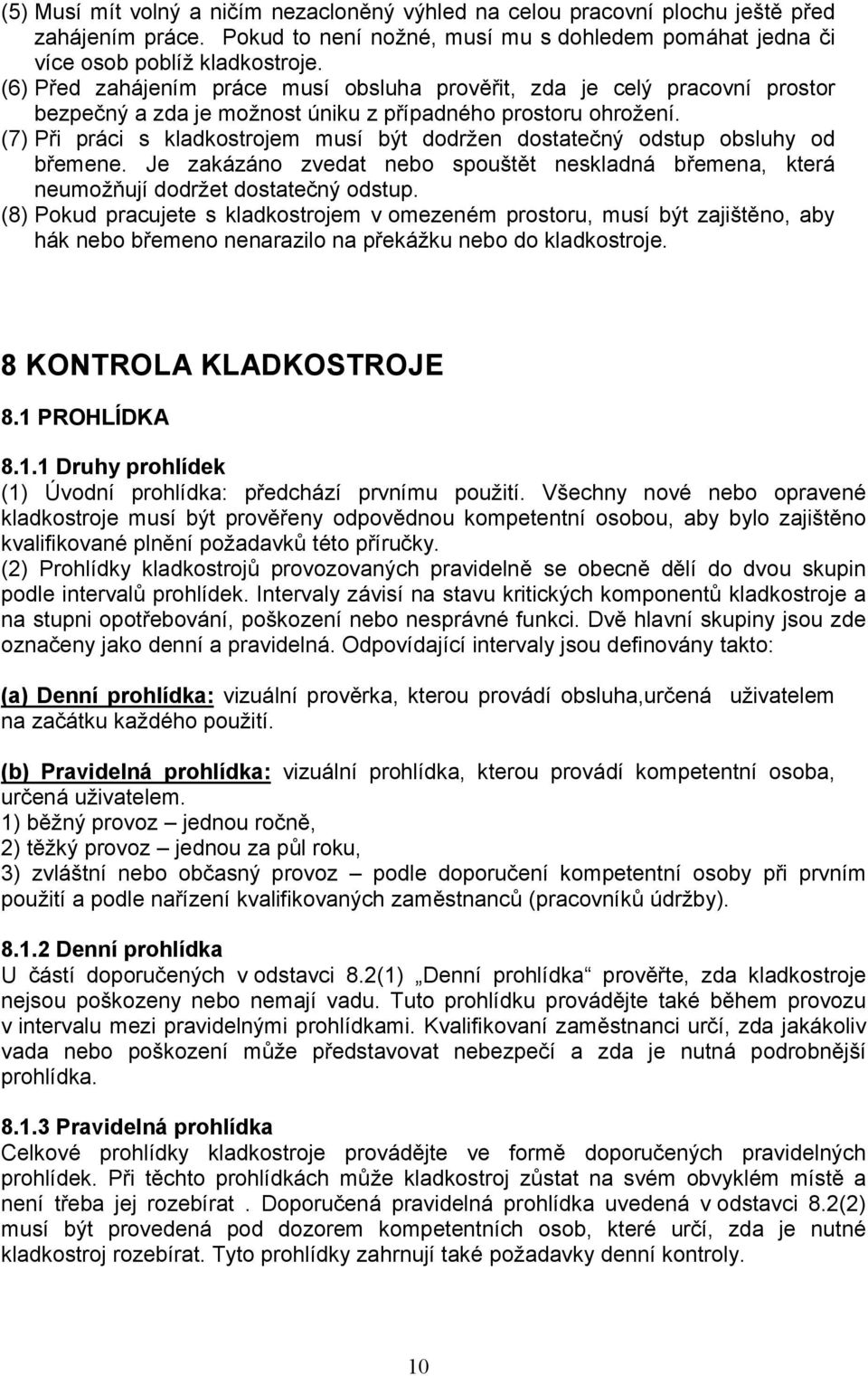 (5) Musí mít volný a ničím nezacloněný výhled na celou pracovní plochu ještě před zahájením práce. Pokud to není nožné, musí mu s dohledem pomáhat jedna či více osob poblíž kladkostroje.
(6) Před zahájením práce musí obsluha prověřit, zda je celý pracovní prostor bezpečný a zda je možnost úniku z případného prostoru ohrožení.
(7) Při práci s kladkostrojem musí být dodržen dostatečný odstup obsluhy od břemene. Je zakázáno zvedat nebo spouštět neskladná břemena, která neumožňují dodržet dostatečný odstup.
(8) Pokud pracujete s kladkostrojem v omezeném prostoru, musí být zajištěno, aby hák nebo břemeno nenarazilo na překážku nebo do kladkostroje.

8 KONTROLA KLADKOSTROJE

8.1 PROHLÍDKA

8.1.1 Druhy prohlídek
(1) Úvodní prohlídka: předchází prvnímu použití. Všechny nové nebo opravené kladkostroje musí být prověřeny odpovědnou kompetentní osobou, aby bylo zajištěno kvalifikované plnění požadavků této příručky.
(2) Prohlídky kladkostrojů provozovaných pravidelně se obecně dělí do dvou skupin podle intervalů prohlídek. Intervaly závisí na stavu kritických komponentů kladkostroje a na stupni opotřebování, poškození nebo nesprávné funkci. Dvě hlavní skupiny jsou zde označeny jako denní a pravidelná. Odpovídající intervaly jsou definovány takto:

(a) Denní prohlídka: vizuální prověrka, kterou provádí obsluha,určená uživatelem na začátku každého použití.

(b) Pravidelná prohlídka: vizuální prohlídka, kterou provádí kompetentní osoba, určená uživatelem.
1) běžný provoz – jednou ročně,
2) těžký provoz – jednou za půl roku,
3) zvláštní nebo občasný provoz – podle doporučení kompetentní osoby při prvním použití a podle nařízení kvalifikovaných zaměstnanců (pracovníků údržby).

8.1.2 Denní prohlídka
U částí doporučených v odstavci 8.2(1) „Denní prohlídka“ prověřte, zda kladkostroje nejsou poškozeny nebo nemají vadu. Tuto prohlídku provádějte také během provozu v intervalu mezi pravidelnými prohlídkami. Kvalifikovaní zaměstnanci určí, zda jakákoliv vada nebo poškození může představovat nebezpečí a zda je nutná podrobnější prohlídka.

8.1.3 Pravidelná prohlídka
Celkové prohlídky kladkostroje provádějte ve formě doporučených pravidelných prohlídek. Při těchto prohlídkách může kladkostroj zůstat na svém obvyklém místě a není třeba jej rozebírat . Doporučená pravidelná prohlídka uvedená v odstavci 8.2(2) musí být provedená pod dozorem kompetentních osob, které určí, zda je nutné kladkostroj rozebírat. Tyto prohlídky zahrnují také požadavky denní kontroly.

10